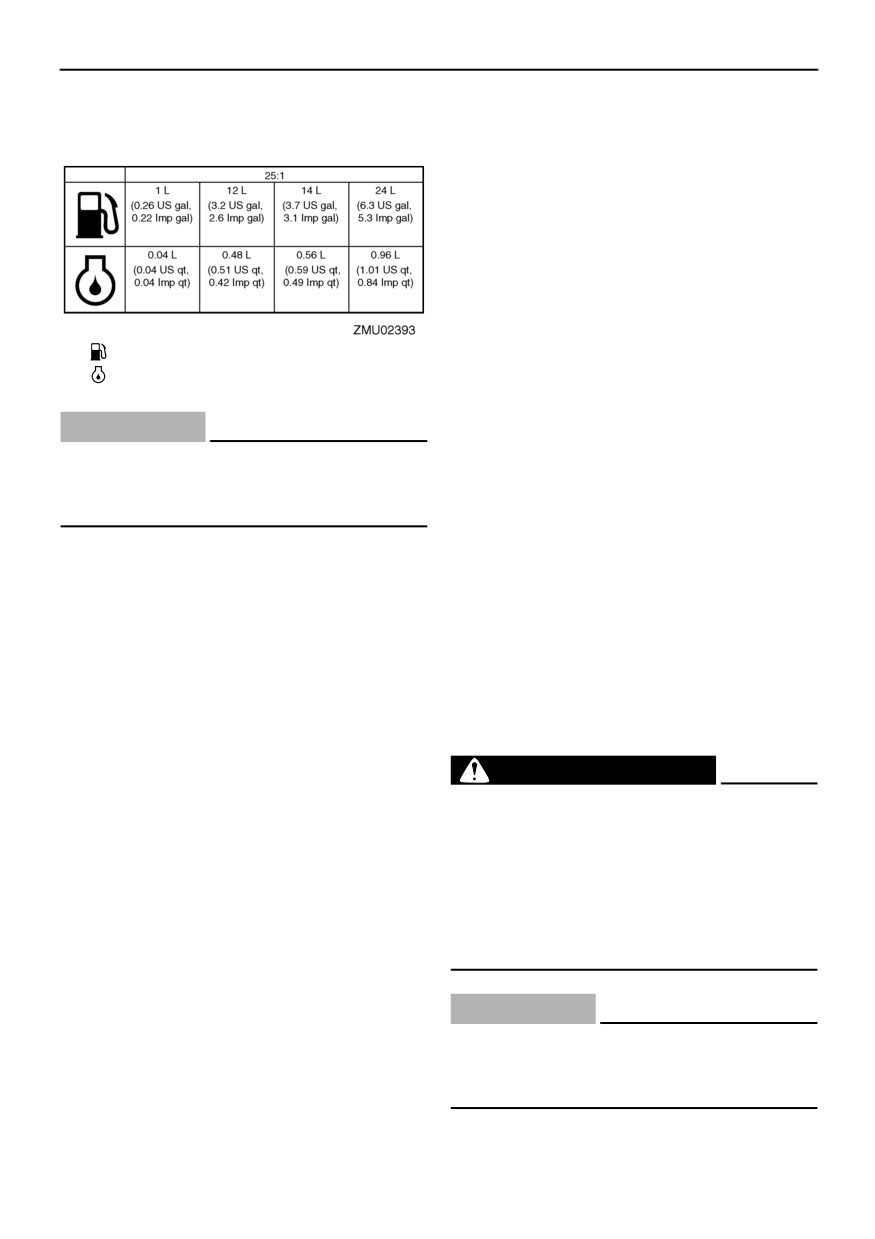 |  | 25:1 |  |  |  |
|---|---|---|---|---|
|  | 1 L (0.26 US gal, 0.22 Imp gal) | 12 L (3.2 US gal, 2.6 Imp gal) | 14 L (3.7 US gal, 3.1 Imp gal) | 24 L (6.3 US gal, 5.3 Imp gal) |
|  | 0.04 L (0.04 US qt, 0.04 Imp qt) | 0.48 L (0.51 US qt, 0.42 Imp qt) | 0.56 L (0.59 US qt, 0.49 Imp qt) | 0.96 L (1.01 US qt, 0.84 Imp qt) |

ZMU02393